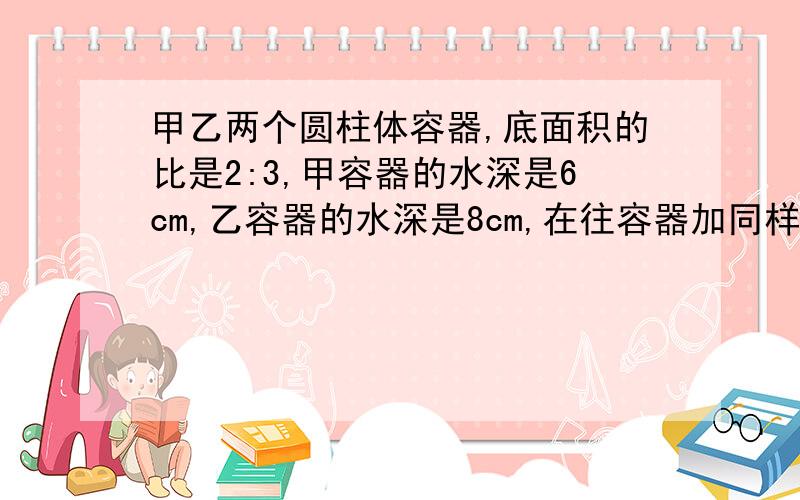 甲乙两个圆柱体容器,底面积的比是2:3,甲容器的水深是6cm,乙容器的水深是8cm,在往容器加同样